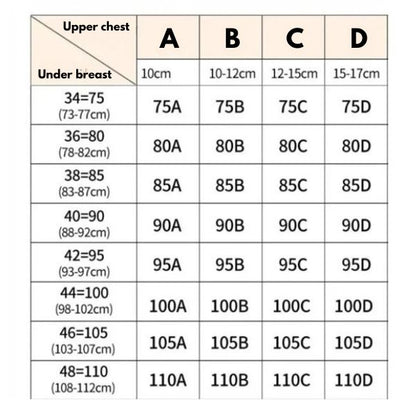 | Upper chest / Under breast | A | B | C | D |
|---|---|---|---|---|
| | 10cm | 10-12cm | 12-15cm | 15-17cm |
| 34=75 (73-77cm) | 75A | 75B | 75C | 75D |
| 36=80 (78-82cm) | 80A | 80B | 80C | 80D |
| 38=85 (83-87cm) | 85A | 85B | 85C | 85D |
| 40=90 (88-92cm) | 90A | 90B | 90C | 90D |
| 42=95 (93-97cm) | 95A | 95B | 95C | 95D |
| 44=100 (98-102cm) | 100A | 100B | 100C | 100D |
| 46=105 (103-107cm) | 105A | 105B | 105C | 105D |
| 48=110 (108-112cm) | 110A | 110B | 110C | 110D |